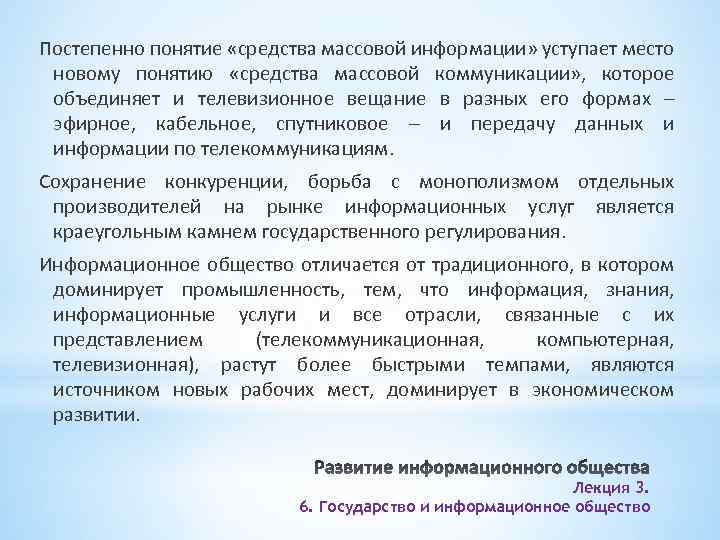 Постепенно понятие «средства массовой информации» уступает место новому понятию «средства массовой коммуникации», которое объединяет и телевизионное вещание в разных его формах – эфирное, кабельное, спутниковое – и передачу данных и информации по телекоммуникациям.

Сохранение конкуренции, борьба с монополизмом отдельных производителей на рынке информационных услуг является краеугольным камнем государственного регулирования.

Информационное общество отличается от традиционного, в котором доминирует промышленность, тем, что информация, знания, информационные услуги и все отрасли, связанные с их представлением (телекоммуникационная, компьютерная, телевизионная), растут более быстрыми темпами, являются источником новых рабочих мест, доминирует в экономическом развитии.

Развитие информационного общества
Лекция 3.
6. Государство и информационное общество